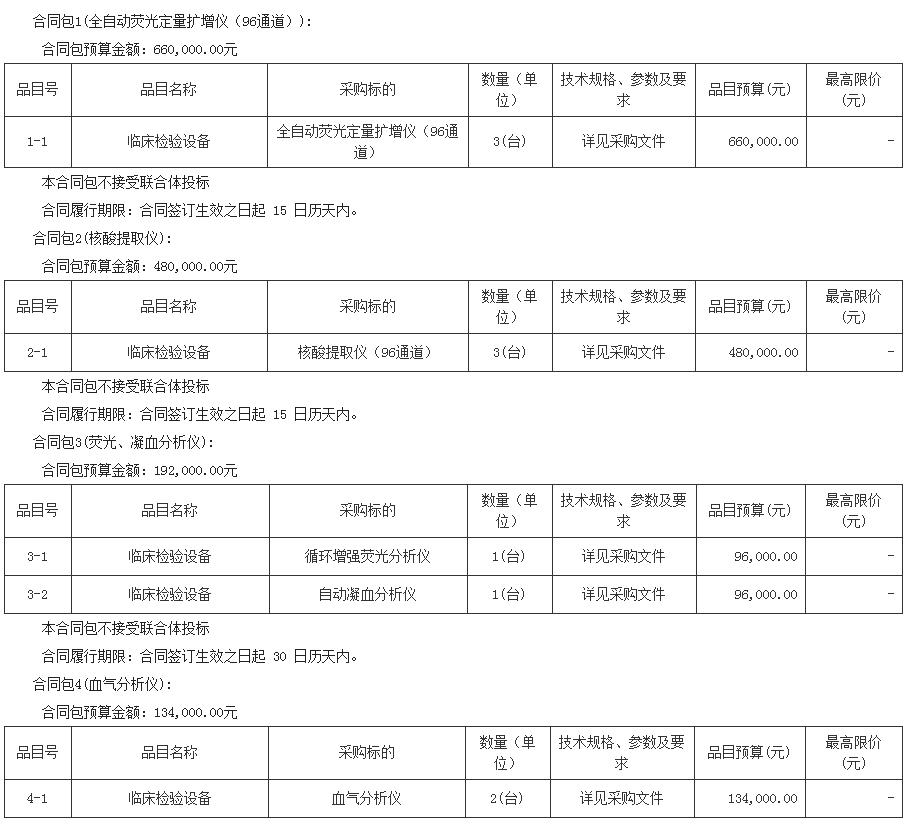 合同包1(全自动荧光定量扩增仪（96通道））:

合同包预算金额：660,000.00元

| 品目号 | 品目名称 | 采购标的 | 数量（单位） | 技术规格、参数及要求 | 品目预算(元) | 最高限价(元) |
|---|---|---|---|---|---|---|
| 1-1 | 临床检验设备 | 全自动荧光定量扩增仪（96通道） | 3(台) | 详见采购文件 | 660,000.00 | - |

本合同包不接受联合体投标

合同履行期限：合同签订生效之日起 15 日历天内。

合同包2(核酸提取仪):

合同包预算金额：480,000.00元

| 品目号 | 品目名称 | 采购标的 | 数量（单位） | 技术规格、参数及要求 | 品目预算(元) | 最高限价(元) |
|---|---|---|---|---|---|---|
| 2-1 | 临床检验设备 | 核酸提取仪（96通道） | 3(台) | 详见采购文件 | 480,000.00 | - |

本合同包不接受联合体投标

合同履行期限：合同签订生效之日起 15 日历天内。

合同包3(荧光、凝血分析仪):

合同包预算金额：192,000.00元

| 品目号 | 品目名称 | 采购标的 | 数量（单位） | 技术规格、参数及要求 | 品目预算(元) | 最高限价(元) |
|---|---|---|---|---|---|---|
| 3-1 | 临床检验设备 | 循环增强荧光分析仪 | 1(台) | 详见采购文件 | 96,000.00 | - |
| 3-2 | 临床检验设备 | 自动凝血分析仪 | 1(台) | 详见采购文件 | 96,000.00 | - |

本合同包不接受联合体投标

合同履行期限：合同签订生效之日起 30 日历天内。

合同包4(血气分析仪):

合同包预算金额：134,000.00元

| 品目号 | 品目名称 | 采购标的 | 数量（单位） | 技术规格、参数及要求 | 品目预算(元) | 最高限价(元) |
|---|---|---|---|---|---|---|
| 4-1 | 临床检验设备 | 血气分析仪 | 2(台) | 详见采购文件 | 134,000.00 | - |